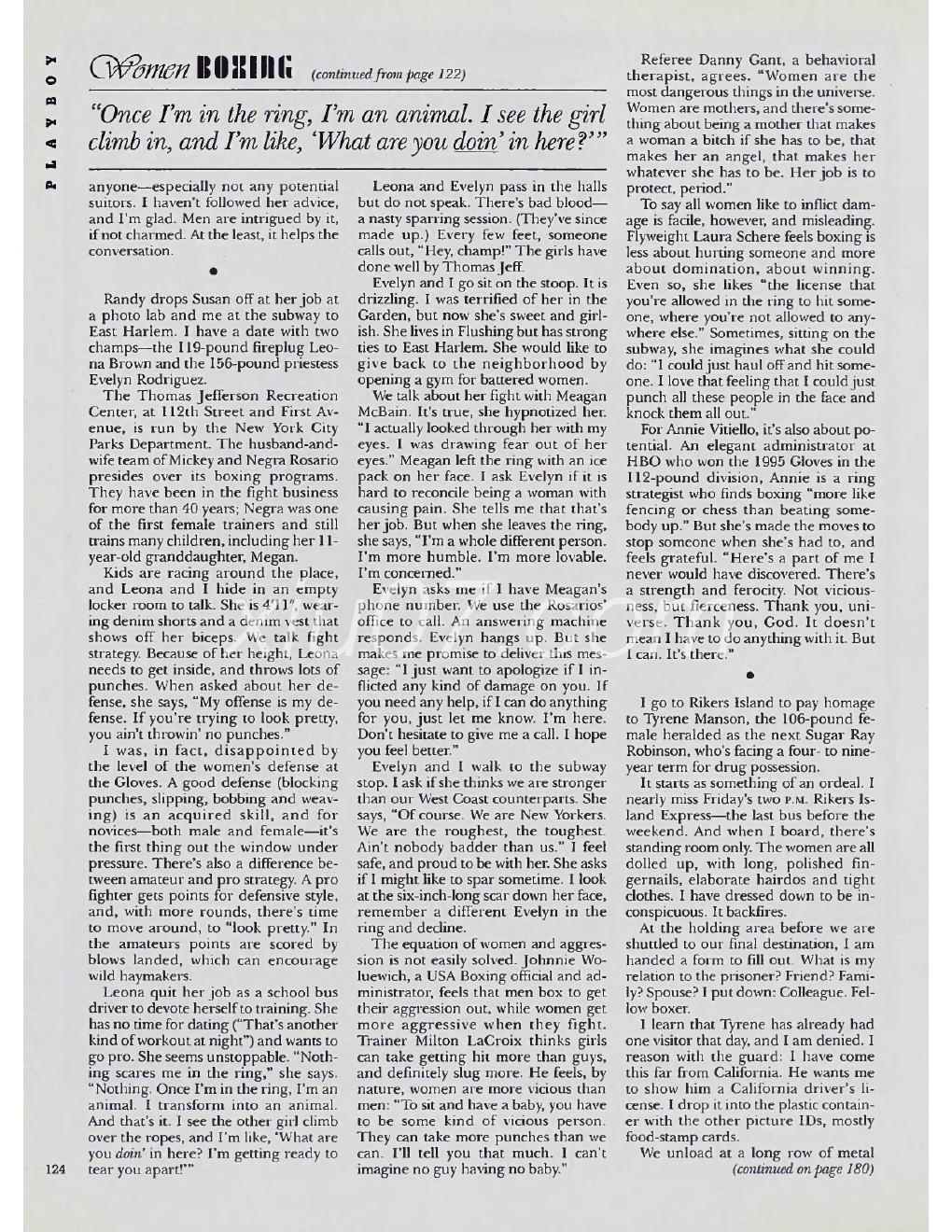 PLAYBOY

Women BOXING (continued from page 122)

"Once I'm in the ring, I'm an animal. I see the girl climb in, and I'm like, 'What are you doin' in here?'"

anyone—especially not any potential suitors. I haven't followed her advice, and I'm glad. Men are intrigued by it, if not charmed. At the least, it helps the conversation.

•

Randy drops Susan off at her job at a photo lab and me at the subway to East Harlem. I have a date with two champs—the 119-pound fireplug Leona Brown and the 156-pound priestess Evelyn Rodriguez.

The Thomas Jefferson Recreation Center, at 112th Street and First Avenue, is run by the New York City Parks Department. The husband-and-wife team of Mickey and Negra Rosario presides over its boxing programs. They have been in the fight business for more than 40 years; Negra was one of the first female trainers and still trains many children, including her 11-year-old granddaughter, Megan.

Kids are racing around the place, and Leona and I hide in an empty locker room to talk. She is 4'11", wearing denim shorts and a denim vest that shows off her biceps. We talk fight strategy. Because of her height, Leona needs to get inside, and throws lots of punches. When asked about her defense, she says, "My offense is my defense. If you're trying to look pretty, you ain't throwin' no punches."

I was, in fact, disappointed by the level of the women's defense at the Gloves. A good defense (blocking punches, slipping, bobbing and weaving) is an acquired skill, and for novices—both male and female—it's the first thing out the window under pressure. There's also a difference between amateur and pro strategy. A pro fighter gets points for defensive style, and, with more rounds, there's time to move around, to "look pretty." In the amateurs points are scored by blows landed, which can encourage wild haymakers.

Leona quit her job as a school bus driver to devote herself to training. She has no time for dating ("That's another kind of workout at night") and wants to go pro. She seems unstoppable. "Nothing scares me in the ring," she says. "Nothing. Once I'm in the ring, I'm an animal. I transform into an animal. And that's it. I see the other girl climb over the ropes, and I'm like, 'What are you doin' in here? I'm getting ready to tear you apart!'"

Leona and Evelyn pass in the halls but do not speak. There's bad blood—a nasty sparring session. (They've since made up.) Every few feet, someone calls out, "Hey, champ!" The girls have done well by Thomas Jeff.

Evelyn and I go sit on the stoop. It is drizzling. I was terrified of her in the Garden, but now she's sweet and girlish. She lives in Flushing but has strong ties to East Harlem. She would like to give back to the neighborhood by opening a gym for battered women.

We talk about her fight with Meagan McBain. It's true, she hypnotized her. "I actually looked through her with my eyes. I was drawing fear out of her eyes." Meagan left the ring with an ice pack on her face. I ask Evelyn if it is hard to reconcile being a woman with causing pain. She tells me that that's her job. But when she leaves the ring, she says, "I'm a whole different person. I'm more humble. I'm more lovable. I'm concerned."

Evelyn asks me if I have Meagan's phone number. We use the Rosarios' office to call. An answering machine responds. Evelyn hangs up. But she makes me promise to deliver this message: "I just want to apologize if I inflicted any kind of damage on you. If you need any help, if I can do anything for you, just let me know. I'm here. Don't hesitate to give me a call. I hope you feel better."

Evelyn and I walk to the subway stop. I ask if she thinks we are stronger than our West Coast counterparts. She says, "Of course. We are New Yorkers. We are the roughest, the toughest. Ain't nobody badder than us." I feel safe, and proud to be with her. She asks if I might like to spar sometime. I look at the six-inch-long scar down her face, remember a different Evelyn in the ring and decline.

The equation of women and aggression is not easily solved. Johnnie Woluewich, a USA Boxing official and administrator, feels that men box to get their aggression out, while women get more aggressive when they fight. Trainer Milton LaCroix thinks girls can take getting hit more than guys, and definitely slug more. He feels, by nature, women are more vicious than men: "To sit and have a baby, you have to be some kind of vicious person. They can take more punches than we can. I'll tell you that much. I can't imagine no guy having no baby."

Referee Danny Gant, a behavioral therapist, agrees. "Women are the most dangerous things in the universe. Women are mothers, and there's something about being a mother that makes a woman a bitch if she has to be, that makes her an angel, that makes her whatever she has to be. Her job is to protect, period."

To say all women like to inflict damage is facile, however, and misleading. Flyweight Laura Schere feels boxing is less about hurting someone and more about domination, about winning. Even so, she likes "the license that you're allowed in the ring to hit someone, where you're not allowed to anywhere else." Sometimes, sitting on the subway, she imagines what she could do: "I could just haul off and hit someone. I love that feeling that I could just punch all these people in the face and knock them all out."

For Annie Vitiello, it's also about potential. An elegant administrator at HBO who won the 1995 Gloves in the 112-pound division, Annie is a ring strategist who finds boxing "more like fencing or chess than beating somebody up." But she's made the moves to stop someone when she's had to, and feels grateful. "Here's a part of me I never would have discovered. There's a strength and ferocity. Not viciousness, but fierceness. Thank you, universe. Thank you, God. It doesn't mean I have to do anything with it. But I can. It's there."

•

I go to Rikers Island to pay homage to Tyrene Manson, the 106-pound female heralded as the next Sugar Ray Robinson, who's facing a four- to nine-year term for drug possession.

It starts as something of an ordeal. I nearly miss Friday's two P.M. Rikers Island Express—the last bus before the weekend. And when I board, there's standing room only. The women are all dolled up, with long, polished fingernails, elaborate hairdos and tight clothes. I have dressed down to be inconspicuous. It backfires.

At the holding area before we are shuttled to our final destination, I am handed a form to fill out. What is my relation to the prisoner? Friend? Family? Spouse? I put down: Colleague. Fellow boxer.

I learn that Tyrene has already had one visitor that day, and I am denied. I reason with the guard: I have come this far from California. He wants me to show him a California driver's license. I drop it into the plastic container with the other picture IDs, mostly food-stamp cards.

We unload at a long row of metal (continued on page 180)

124